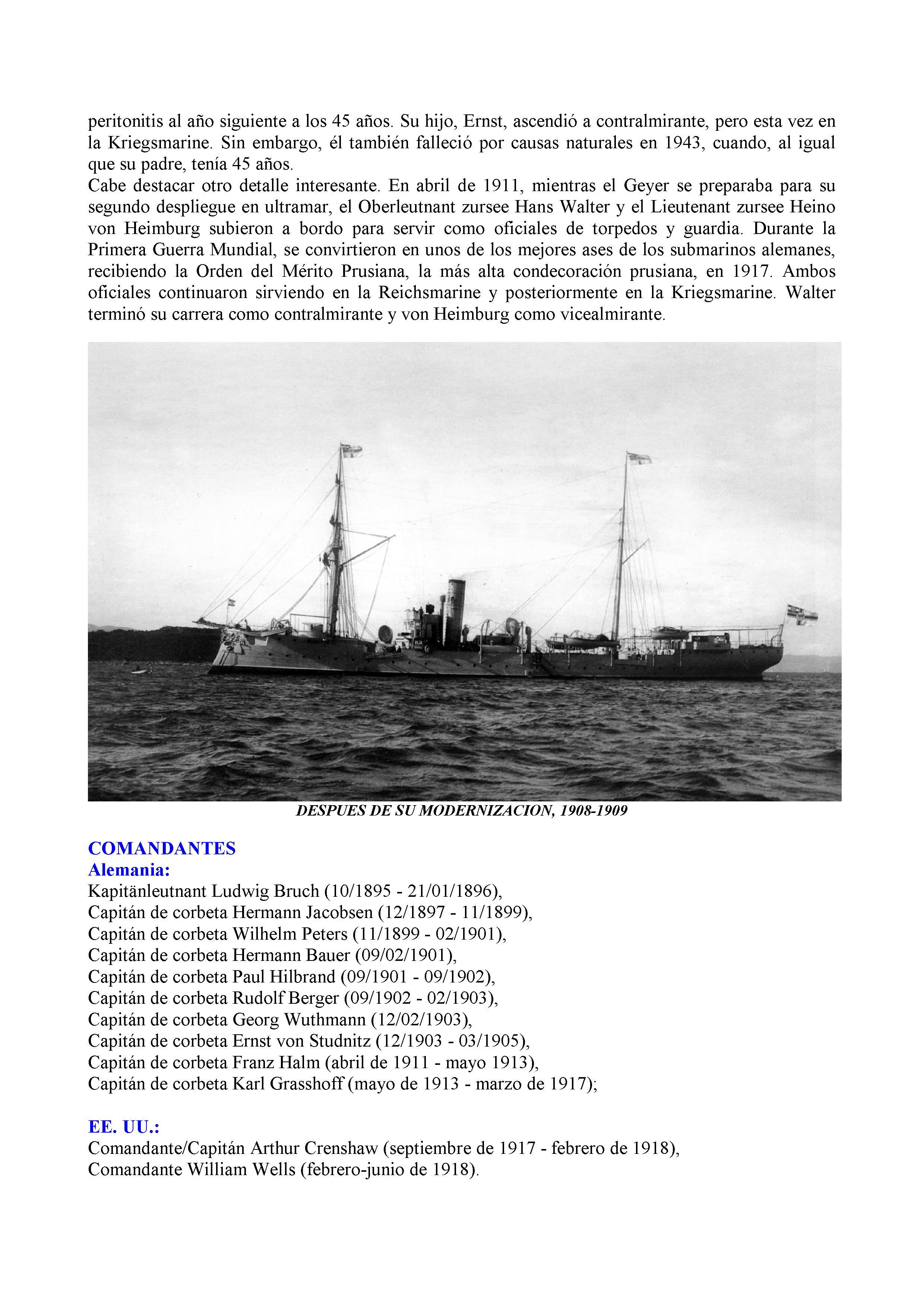 peritonitis al año siguiente a los 45 años. Su hijo, Ernst, ascendió a contralmirante, pero esta vez en la Kriegsmarine. Sin embargo, él también falleció por causas naturales en 1943, cuando, al igual que su padre, tenía 45 años.
Cabe destacar otro detalle interesante. En abril de 1911, mientras el Geyer se preparaba para su segundo despliegue en ultramar, el Oberleutnant zursee Hans Walter y el Lieutenant zursee Heino von Heimburg subieron a bordo para servir como oficiales de torpedos y guardia. Durante la Primera Guerra Mundial, se convirtieron en unos de los mejores ases de los submarinos alemanes, recibiendo la Orden del Mérito Prusiana, la más alta condecoración prusiana, en 1917. Ambos oficiales continuaron sirviendo en la Reichsmarine y posteriormente en la Kriegsmarine. Walter terminó su carrera como contralmirante y von Heimburg como vicealmirante.

DESPUES DE SU MODERNIZACION, 1908-1909

COMANDANTES
Alemania:
Kapitänleutnant Ludwig Bruch (10/1895 - 21/01/1896),
Capitán de corbeta Hermann Jacobsen (12/1897 - 11/1899),
Capitán de corbeta Wilhelm Peters (11/1899 - 02/1901),
Capitán de corbeta Hermann Bauer (09/02/1901),
Capitán de corbeta Paul Hilbrand (09/1901 - 09/1902),
Capitán de corbeta Rudolf Berger (09/1902 - 02/1903),
Capitán de corbeta Georg Wuthmann (12/02/1903),
Capitán de corbeta Ernst von Studnitz (12/1903 - 03/1905),
Capitán de corbeta Franz Halm (abril de 1911 - mayo 1913),
Capitán de corbeta Karl Grasshoff (mayo de 1913 - marzo de 1917);

EE. UU.:
Comandante/Capitán Arthur Crenshaw (septiembre de 1917 - febrero de 1918),
Comandante William Wells (febrero-junio de 1918).